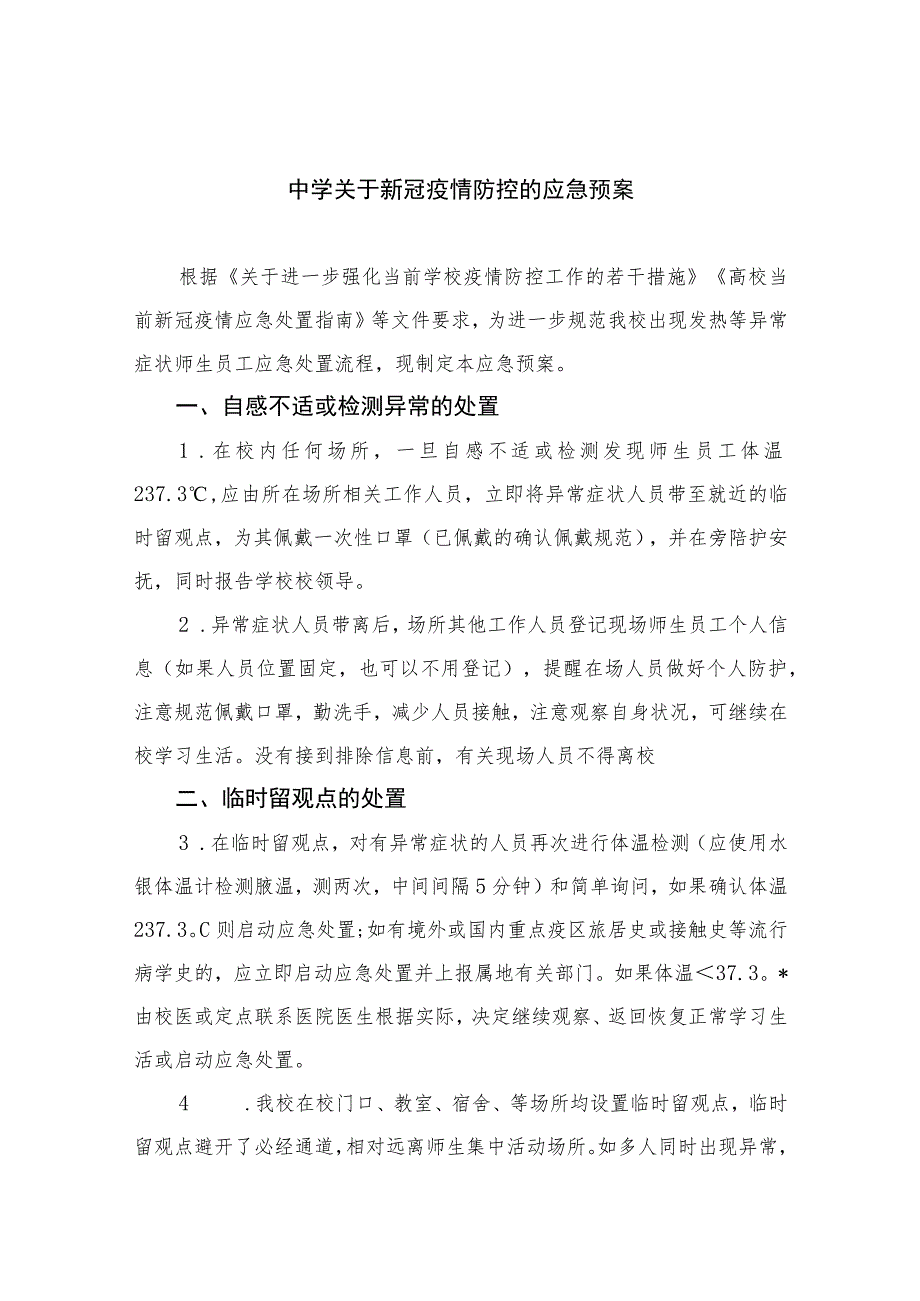 中学关于新冠疫情防控的应急预案

根据《关于进一步强化当前学校疫情防控工作的若干措施》《高校当前新冠疫情应急处置指南》等文件要求，为进一步规范我校出现发热等异常症状师生员工应急处置流程，现制定本应急预案。

一、自感不适或检测异常的处置

1．在校内任何场所，一旦自感不适或检测发现师生员工体温237.3℃，应由所在场所相关工作人员，立即将异常症状人员带至就近的临时留观点，为其佩戴一次性口罩（已佩戴的确认佩戴规范），并在旁陪护安抚，同时报告学校校领导。

2．异常症状人员带离后，场所其他工作人员登记现场师生员工个人信息（如果人员位置固定，也可以不用登记），提醒在场人员做好个人防护，注意规范佩戴口罩，勤洗手，减少人员接触，注意观察自身状况，可继续在校学习生活。没有接到排除信息前，有关现场人员不得离校

二、临时留观点的处置

3．在临时留观点，对有异常症状的人员再次进行体温检测（应使用水银体温计检测腋温，测两次，中间间隔5分钟）和简单询问，如果确认体温237.3。C则启动应急处置;如有境外或国内重点疫区旅居史或接触史等流行病学史的，应立即启动应急处置并上报属地有关部门。如果体温＜37.3。*由校医或定点联系医院医生根据实际，决定继续观察、返回恢复正常学习生活或启动应急处置。

4　．我校在校门口、教室、宿舍、等场所均设置临时留观点，临时留观点避开了必经通道，相对远离师生集中活动场所。如多人同时出现异常，